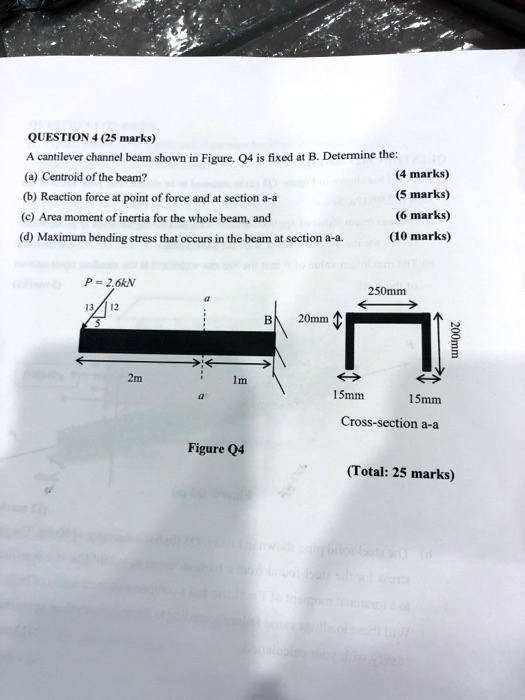 QUESTION 4 (25 marks)

A cantilever channel beam shown in Figure. Q4 is fixed at B. Determine the:

(a) Centroid of the beam? (4 marks)

(b) Reaction force at point of force and at section a-a (5 marks)

(c) Area moment of inertia for the whole beam, and (6 marks)

(d) Maximum bending stress that occurs in the beam at section a-a. (10 marks)

$P = 2.6kN$

13

12

5

a

B

2m

1m

a

250mm

20mm

200mm

15mm

15mm

Cross-section a-a

Figure Q4

(Total: 25 marks)